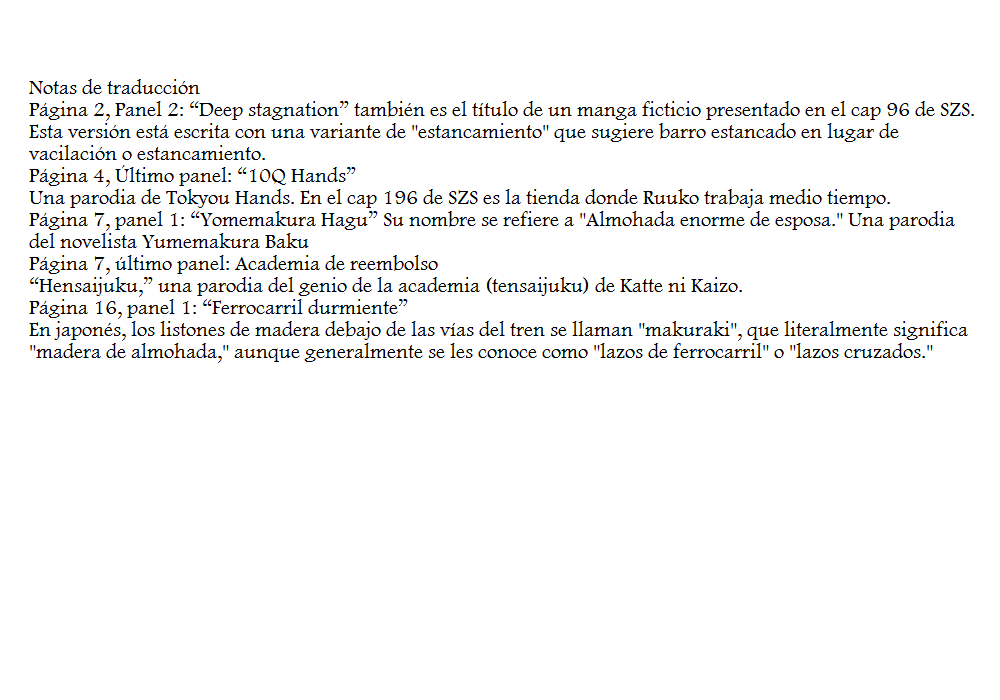 Notas de traducción
Página 2, Panel 2: “Deep stagnation” también es el título de un manga ficticio presentado en el cap 96 de SZS. Esta versión está escrita con una variante de "estancamiento" que sugiere barro estancado en lugar de vacilación o estancamiento.
Página 4, Último panel: “10Q Hands”
Una parodia de Tokyou Hands. En el cap 196 de SZS es la tienda donde Ruuko trabaja medio tiempo.
Página 7, panel 1: “Yomemakura Hagu” Su nombre se refiere a "Almohada enorme de esposa." Una parodia del novelista Yumemakura Baku
Página 7, último panel: Academia de reembolso
“Hensaijuku,” una parodia del genio de la academia (tensaijuku) de Katte ni Kaizo.
Página 16, panel 1: “Ferrocarril durmiente”
En japonés, los listones de madera debajo de las vías del tren se llaman "makuraki", que literalmente significa "madera de almohada," aunque generalmente se les conoce como "lazos de ferrocarril" o "lazos cruzados."